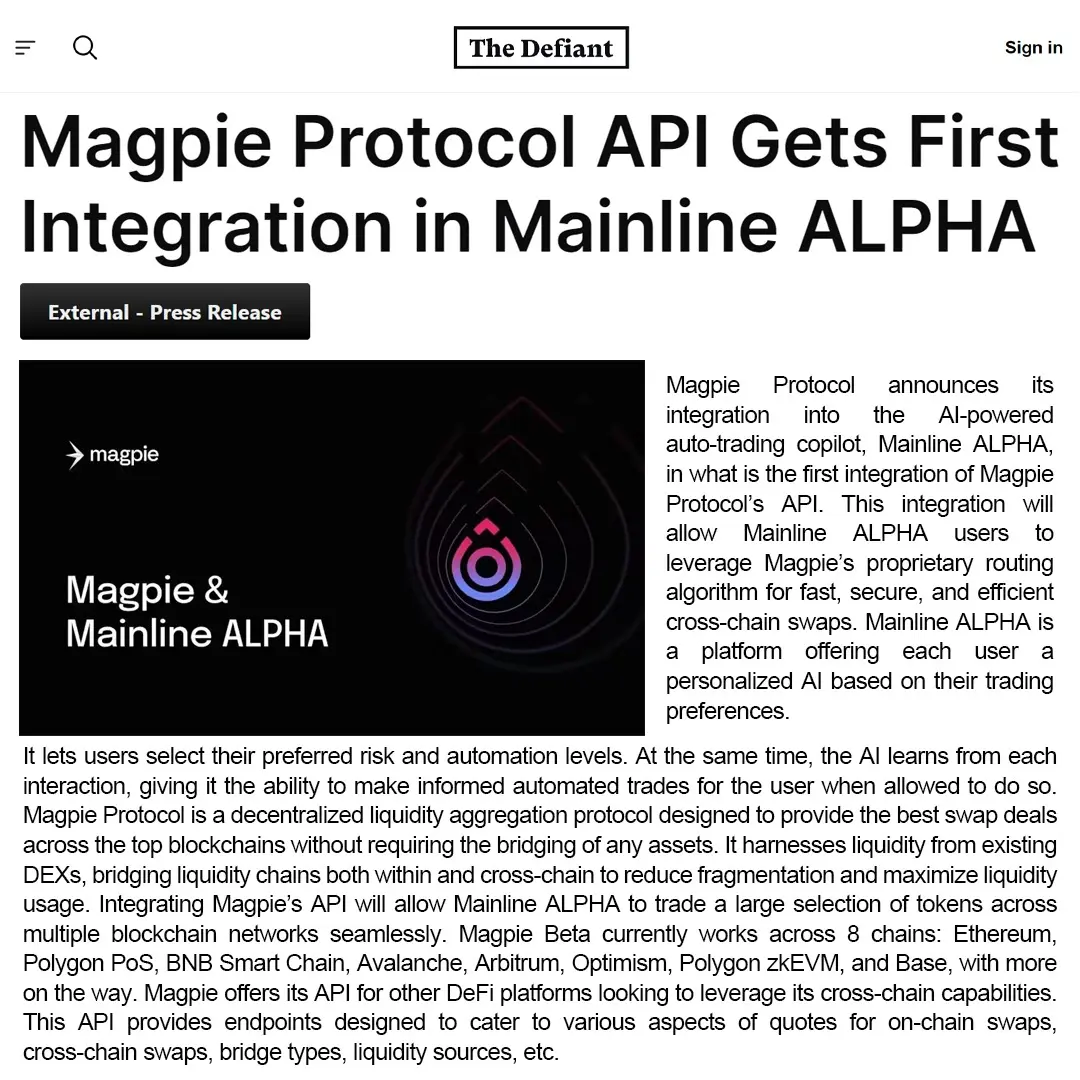 The Defiant

Sign in

Magpie Protocol API Gets First Integration in Mainline ALPHA

External - Press Release

magpie

Magpie & Mainline ALPHA

Magpie Protocol announces its integration into the AI-powered auto-trading copilot, Mainline ALPHA, in what is the first integration of Magpie Protocol's API. This integration will allow Mainline ALPHA users to leverage Magpie's proprietary routing algorithm for fast, secure, and efficient cross-chain swaps. Mainline ALPHA is a platform offering each user a personalized AI based on their trading preferences.

It lets users select their preferred risk and automation levels. At the same time, the AI learns from each interaction, giving it the ability to make informed automated trades for the user when allowed to do so. Magpie Protocol is a decentralized liquidity aggregation protocol designed to provide the best swap deals across the top blockchains without requiring the bridging of any assets. It harnesses liquidity from existing DEXs, bridging liquidity chains both within and cross-chain to reduce fragmentation and maximize liquidity usage. Integrating Magpie's API will allow Mainline ALPHA to trade a large selection of tokens across multiple blockchain networks seamlessly. Magpie Beta currently works across 8 chains: Ethereum, Polygon PoS, BNB Smart Chain, Avalanche, Arbitrum, Optimism, Polygon zkEVM, and Base, with more on the way. Magpie offers its API for other DeFi platforms looking to leverage its cross-chain capabilities. This API provides endpoints designed to cater to various aspects of quotes for on-chain swaps, cross-chain swaps, bridge types, liquidity sources, etc.